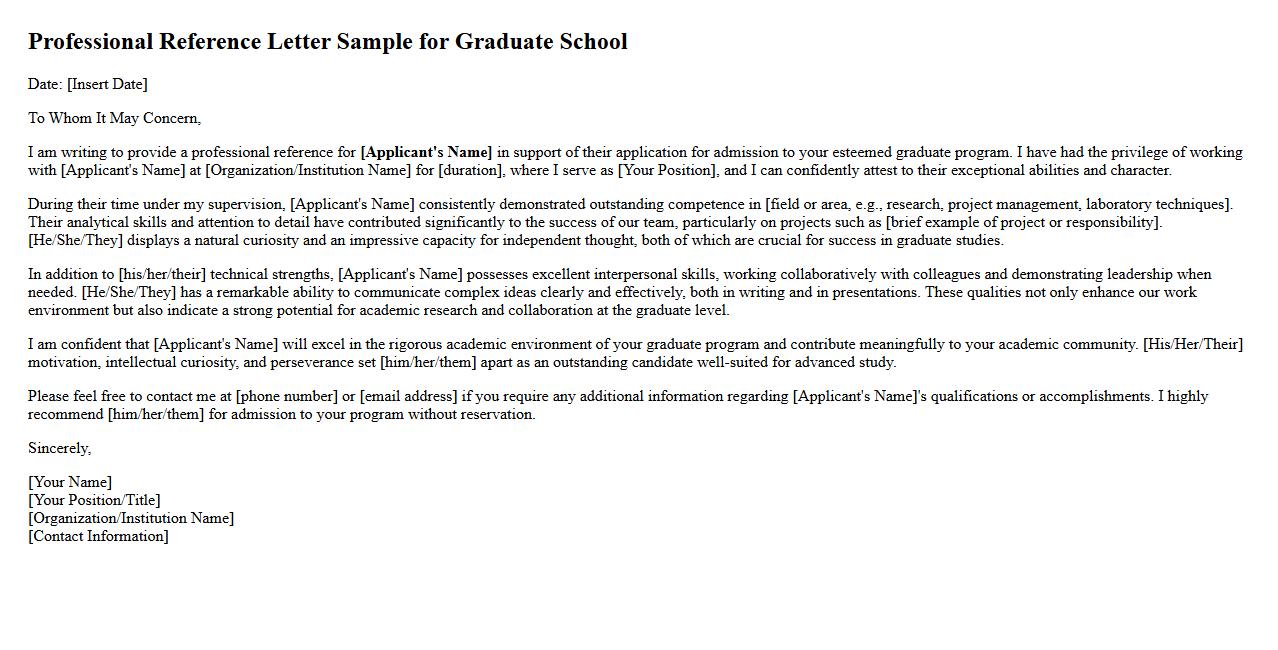 Professional Reference Letter Sample for Graduate School

Date: [Insert Date]

To Whom It May Concern,

I am writing to provide a professional reference for [Applicant's Name] in support of their application for admission to your esteemed graduate program. I have had the privilege of working with [Applicant's Name] at [Organization/Institution Name] for [duration], where I serve as [Your Position], and I can confidently attest to their exceptional abilities and character.

During their time under my supervision, [Applicant's Name] consistently demonstrated outstanding competence in [field or area, e.g., research, project management, laboratory techniques]. Their analytical skills and attention to detail have contributed significantly to the success of our team, particularly on projects such as [brief example of project or responsibility]. [He/She/They] displays a natural curiosity and an impressive capacity for independent thought, both of which are crucial for success in graduate studies.

In addition to [his/her/their] technical strengths, [Applicant's Name] possesses excellent interpersonal skills, working collaboratively with colleagues and demonstrating leadership when needed. [He/She/They] has a remarkable ability to communicate complex ideas clearly and effectively, both in writing and in presentations. These qualities not only enhance our work environment but also indicate a strong potential for academic research and collaboration at the graduate level.

I am confident that [Applicant's Name] will excel in the rigorous academic environment of your graduate program and contribute meaningfully to your academic community. [His/Her/Their] motivation, intellectual curiosity, and perseverance set [him/her/them] apart as an outstanding candidate well-suited for advanced study.

Please feel free to contact me at [phone number] or [email address] if you require any additional information regarding [Applicant's Name]'s qualifications or accomplishments. I highly recommend [him/her/them] for admission to your program without reservation.

Sincerely,

[Your Name]
[Your Position/Title]
[Organization/Institution Name]
[Contact Information]